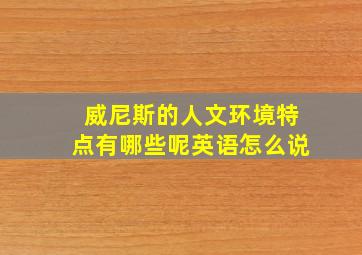 威尼斯的人文环境特点有哪些呢英语怎么说